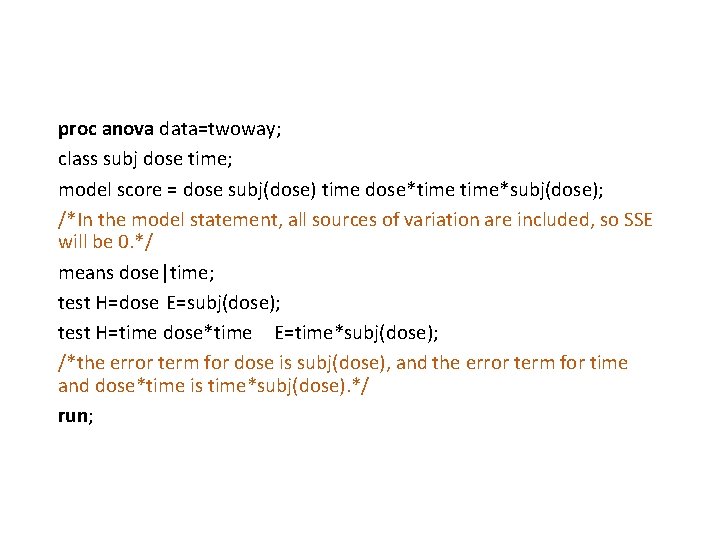 proc anova data=twoway;

class subj dose time;

model score = dose subj(dose) time dose*time time*subj(dose);

/*In the model statement, all sources of variation are included, so SSE will be 0.*/

means dose|time;

test H=dose E=subj(dose);

test H=time dose*time E=time*subj(dose);

/*the error term for dose is subj(dose), and the error term for time and dose*time is time*subj(dose).*/

run;